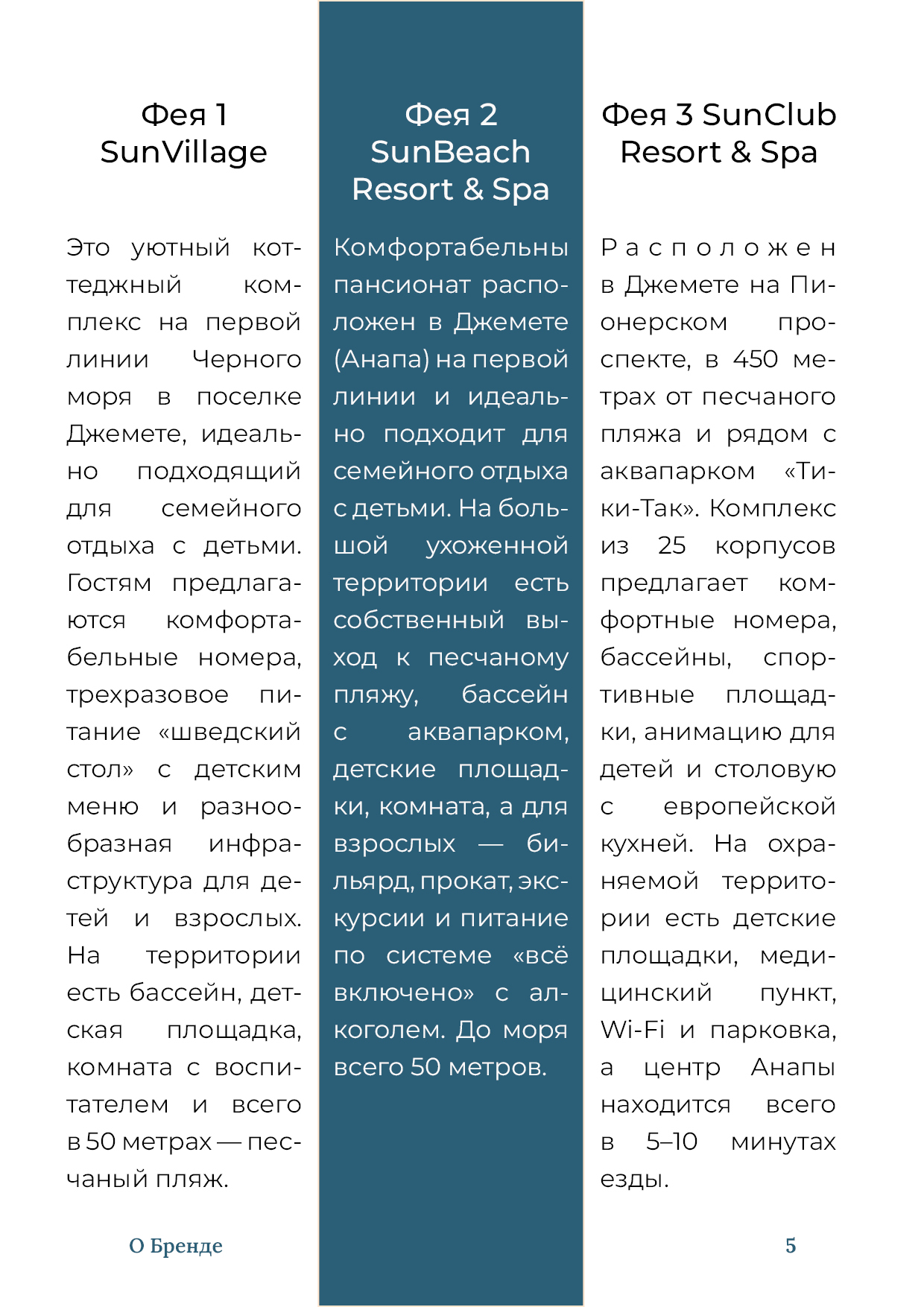 Фея 1 SunVillage

Это уютный коттеджный комплекс на первой линии Черного моря в поселке Джемете, идеально подходящий для семейного отдыха с детьми. Гостям предлагаются комфортабельные номера, трехразовое питание «шведский стол» с детским меню и разнообразная инфраструктура для детей и взрослых. На территории есть бассейн, детская площадка, комната с воспитателем и всего в 50 метрах — песчаный пляж.

Фея 2 SunBeach Resort & Spa

Комфортабельны пансионат расположен в Джемете (Анапа) на первой линии и идеально подходит для семейного отдыха с детьми. На большой ухоженной территории есть собственный выход к песчаному пляжу, бассейн с аквапарком, детские площадки, комната, а для взрослых — бильярд, прокат, экскурсии и питание по системе «всё включено» с алкоголем. До моря всего 50 метров.

Фея 3 SunClub Resort & Spa

Расположен в Джемете на Пионерском проспекте, в 450 метрах от песчаного пляжа и рядом с аквапарком «Тики-Так». Комплекс из 25 корпусов предлагает комфортные номера, бассейны, спортивные площадки, анимацию для детей и столовую с европейской кухней. На охраняемой территории есть детские площадки, медицинский пункт, Wi-Fi и парковка, а центр Анапы находится всего в 5–10 минутах езды.

О Бренде

5